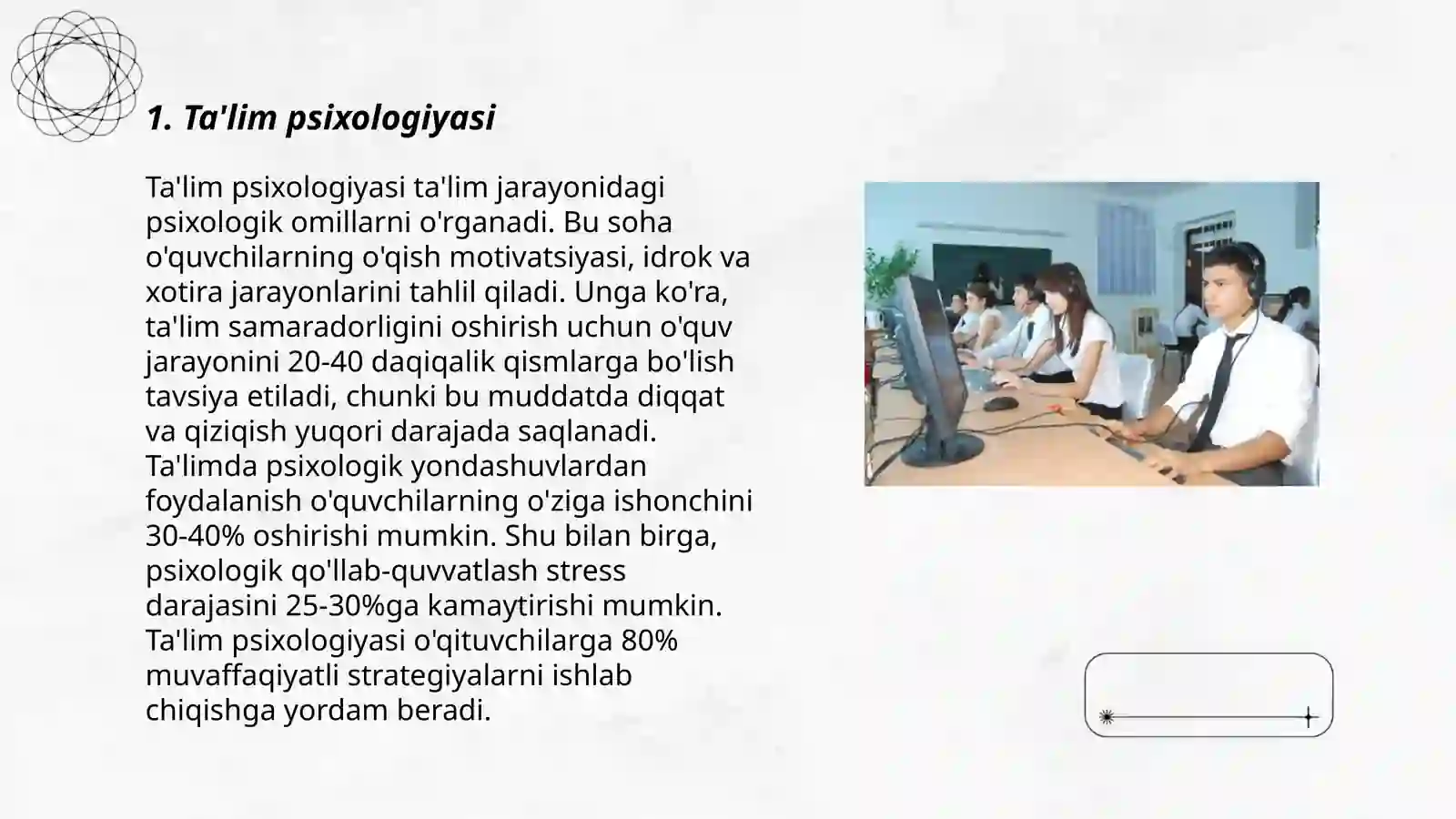 1. Ta'lim psixologiyasi

Ta'lim psixologiyasi ta'lim jarayonidagi psixologik omillarni o'rganadi. Bu soha o'quvchilarning o'qish motivatsiyasi, idrok va xotira jarayonlarini tahlil qiladi. Unga ko'ra, ta'lim samaradorligini oshirish uchun o'quv jarayonini 20-40 daqiqalik qismlarga bo'lish tavsiya etiladi, chunki bu muddatda diqqat va qiziqish yuqori darajada saqlanadi. Ta'limda psixologik yondashuvlardan foydalanish o'quvchilarning o'ziga ishonchini 30-40% oshirishi mumkin. Shu bilan birga, psixologik qo'llab-quvvatlash stress darajasini 25-30%ga kamaytirishi mumkin. Ta'lim psixologiyasi o'qituvchilarga 80% muvaffaqiyatli strategiyalarni ishlab chiqishga yordam beradi.